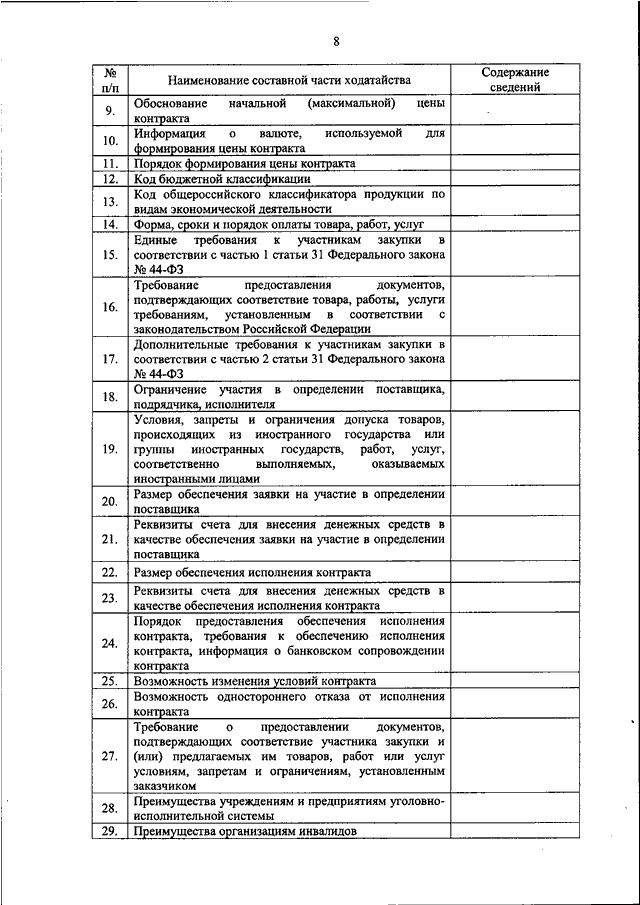 8

| № п/п | Наименование составной части ходатайства | Содержание сведений |
|---|---|---|
| 9. | Обоснование начальной (максимальной) цены контракта | |
| 10. | Информация о валюте, используемой для формирования цены контракта | |
| 11. | Порядок формирования цены контракта | |
| 12. | Код бюджетной классификации | |
| 13. | Код общероссийского классификатора продукции по видам экономической деятельности | |
| 14. | Форма, сроки и порядок оплаты товара, работ, услуг | |
| 15. | Единые требования к участникам закупки в соответствии с частью 1 статьи 31 Федерального закона № 44-ФЗ | |
| 16. | Требование предоставления документов, подтверждающих соответствие товара, работы, услуги требованиям, установленным в соответствии с законодательством Российской Федерации | |
| 17. | Дополнительные требования к участникам закупки в соответствии с частью 2 статьи 31 Федерального закона № 44-ФЗ | |
| 18. | Ограничение участия в определении поставщика, подрядчика, исполнителя | |
| 19. | Условия, запреты и ограничения допуска товаров, происходящих из иностранного государства или группы иностранных государств, работ, услуг, соответственно выполняемых, оказываемых иностранными лицами | |
| 20. | Размер обеспечения заявки на участие в определении поставщика | |
| 21. | Реквизиты счета для внесения денежных средств в качестве обеспечения заявки на участие в определении поставщика | |
| 22. | Размер обеспечения исполнения контракта | |
| 23. | Реквизиты счета для внесения денежных средств в качестве обеспечения исполнения контракта | |
| 24. | Порядок предоставления обеспечения исполнения контракта, требования к обеспечению исполнения контракта, информация о банковском сопровождении контракта | |
| 25. | Возможность изменения условий контракта | |
| 26. | Возможность одностороннего отказа от исполнения контракта | |
| 27. | Требование о предоставлении документов, подтверждающих соответствие участника закупки и (или) предлагаемых им товаров, работ или услуг условиям, запретам и ограничениям, установленным заказчиком | |
| 28. | Преимущества учреждениям и предприятиям уголовно-исполнительной системы | |
| 29. | Преимущества организациям инвалидов | |